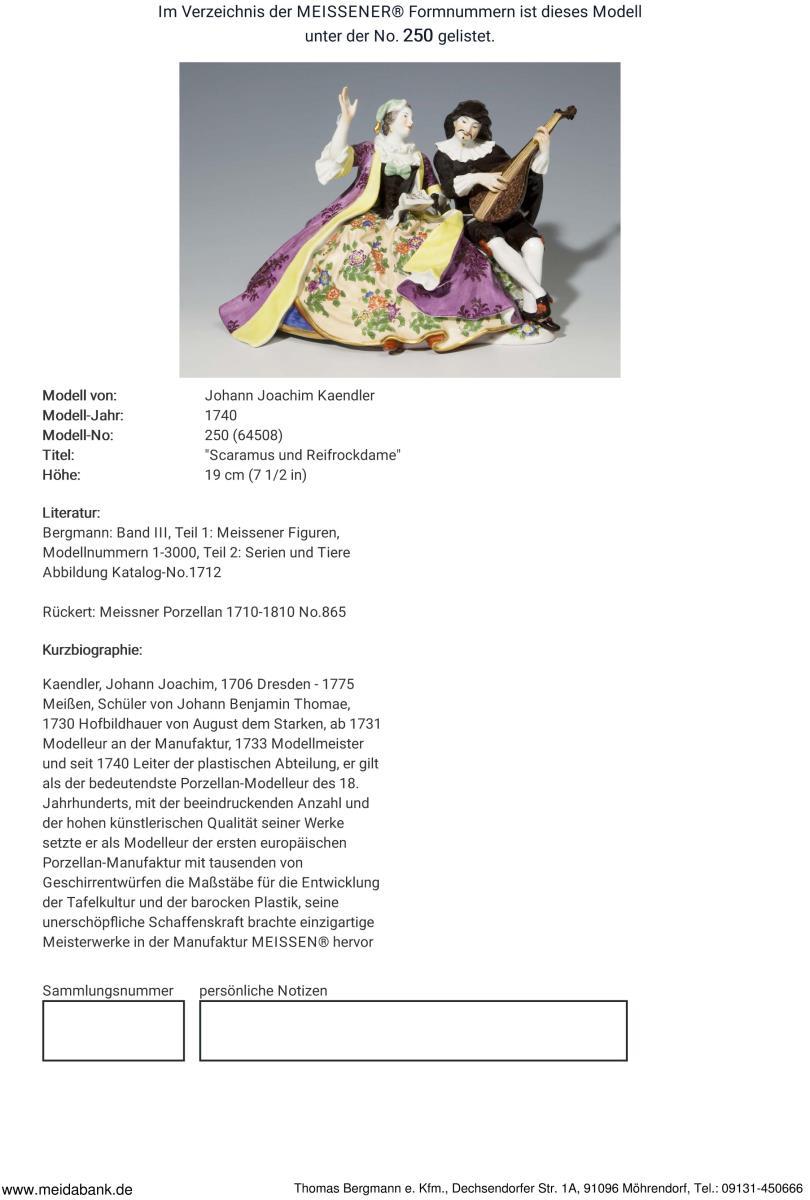 Im Verzeichnis der MEISSENER® Formnummern ist dieses Modell unter der No. 250 gelistet.

Modell von: Johann Joachim Kaendler
Modell-Jahr: 1740
Modell-No: 250 (64508)
Titel: "Scaramus und Reifrockdame"
Höhe: 19 cm (7 1/2 in)

Literatur:
Bergmann: Band III, Teil 1: Meissener Figuren, Modellnummern 1-3000, Teil 2: Serien und Tiere
Abbildung Katalog-No.1712

Rückert: Meissner Porzellan 1710-1810 No.865

Kurzbiographie:

Kaendler, Johann Joachim, 1706 Dresden - 1775 Meißen, Schüler von Johann Benjamin Thomae, 1730 Hofbildhauer von August dem Starken, ab 1731 Modelleur an der Manufaktur, 1733 Modellmeister und seit 1740 Leiter der plastischen Abteilung, er gilt als der bedeutendste Porzellan-Modelleur des 18. Jahrhunderts, mit der beeindruckenden Anzahl und der hohen künstlerischen Qualität seiner Werke setzte er als Modelleur der ersten europäischen Porzellan-Manufaktur mit tausenden von Geschirrentwürfen die Maßstäbe für die Entwicklung der Tafelkultur und der barocken Plastik, seine unerschöpfliche Schaffenskraft brachte einzigartige Meisterwerke in der Manufaktur MEISSEN® hervor

Sammlungsnummer persönliche Notizen

www.meidabank.de Thomas Bergmann e. Kfm., Dechsendorfer Str. 1A, 91096 Möhrendorf, Tel.: 09131-450666